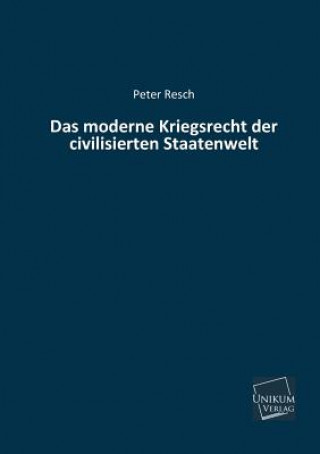 Peter Resch

Das moderne Kriegsrecht der civilisierten Staatenwelt

UNIKUM
VERLAG